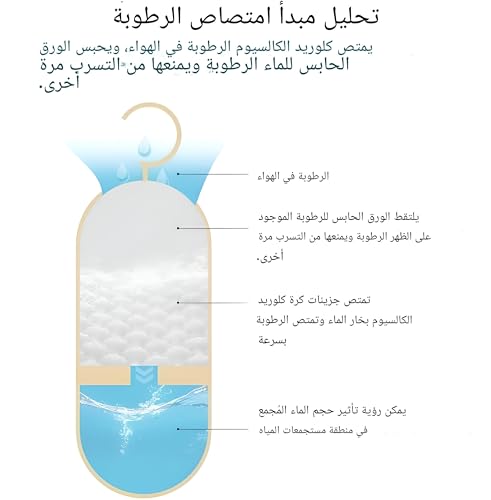 تحليل مبدأ امتصاص الرطوبة

يمتص كلوريد الكالسيوم الرطوبة في الهواء، ويحبس الورق الحابس للماء الرطوبة ويمنعها من التسرب مرة أخرى.

الرطوبة في الهواء

يلتقط الورق الحابس للرطوبة الموجود على الظهر الرطوبة ويمنعها من التسرب مرة أخرى.

تمتص جزيئات كرة كلوريد الكالسيوم بخار الماء وتمتص الرطوبة بسرعة

يمكن رؤية تأثير حجم الماء المُجمع في منطقة مستجمعات المياه